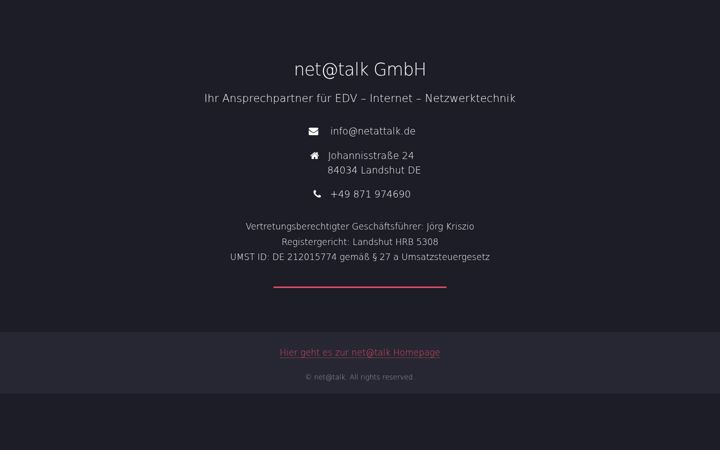 net@talk GmbH

Ihr Ansprechpartner für EDV – Internet – Netzwerktechnik

info@netattalk.de

Johannisstraße 24
84034 Landshut DE

+49 871 974690

Vertretungsberechtigter Geschäftsführer: Jörg Kriszio
Registergericht: Landshut HRB 5308
UMST ID: DE 212015774 gemäß § 27 a Umsatzsteuergesetz

Hier geht es zur net@talk Homepage

© net@talk. All rights reserved.